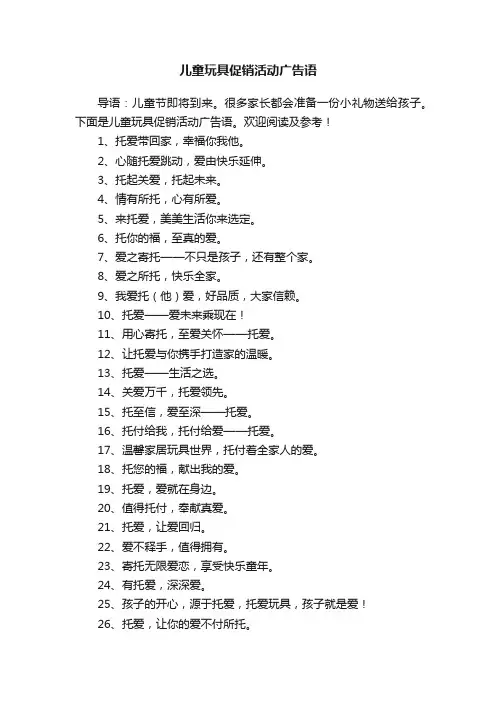 儿童玩具促销活动广告语

导语：儿童节即将到来。很多家长都会准备一份小礼物送给孩子。下面是儿童玩具促销活动广告语。欢迎阅读及参考！

1、托爱带回家，幸福你我他。

2、心随托爱跳动，爱由快乐延伸。

3、托起关爱，托起未来。

4、情有所托，心有所爱。

5、来托爱，美美生活你来选定。

6、托你的福，至真的爱。

7、爱之寄托——不只是孩子，还有整个家。

8、爱之所托，快乐全家。

9、我爱托（他）爱，好品质，大家信赖。

10、托爱——爱未来乘现在！

11、用心寄托，至爱关怀——托爱。

12、让托爱与你携手打造家的温暖。

13、托爱——生活之选。

14、关爱万千，托爱领先。

15、托至信，爱至深——托爱。

16、托付给我，托付给爱——托爱。

17、温馨家居玩具世界，托付着全家人的爱。

18、托您的福，献出我的爱。

19、托爱，爱就在身边。

20、值得托付，奉献真爱。

21、托爱，让爱回归。

22、爱不释手，值得拥有。

23、寄托无限爱恋，享受快乐童年。

24、有托爱，深深爱。

25、孩子的开心，源于托爱，托爱玩具，孩子就是爱！

26、托爱，让你的爱不付所托。